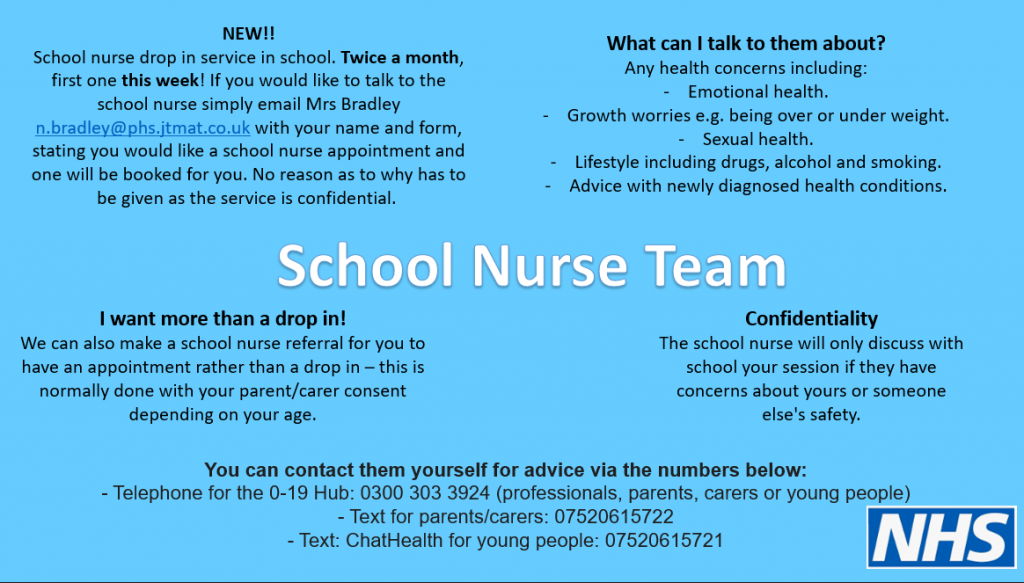 NEW!!

School nurse drop in service in school. Twice a month, first one this week! If you would like to talk to the school nurse simply email Mrs Bradley n.bradley@phs.jtmat.co.uk with your name and form, stating you would like a school nurse appointment and one will be booked for you. No reason as to why has to be given as the service is confidential.

What can I talk to them about?
Any health concerns including:
- Emotional health.
- Growth worries e.g. being over or under weight.
- Sexual health.
- Lifestyle including drugs, alcohol and smoking.
- Advice with newly diagnosed health conditions.

School Nurse Team

I want more than a drop in!
We can also make a school nurse referral for you to have an appointment rather than a drop in – this is normally done with your parent/carer consent depending on your age.

Confidentiality
The school nurse will only discuss with school your session if they have concerns about yours or someone else's safety.

You can contact them yourself for advice via the numbers below:
- Telephone for the 0-19 Hub: 0300 303 3924 (professionals, parents, carers or young people)
- Text for parents/carers: 07520615722
- Text: ChatHealth for young people: 07520615721

NHS